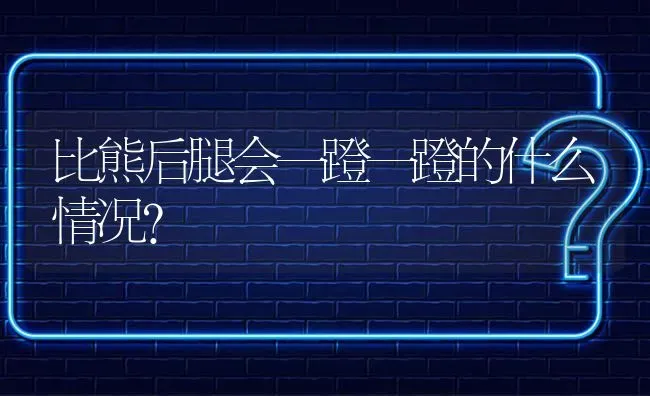 比熊后腿会一蹬一蹬的什么情况?